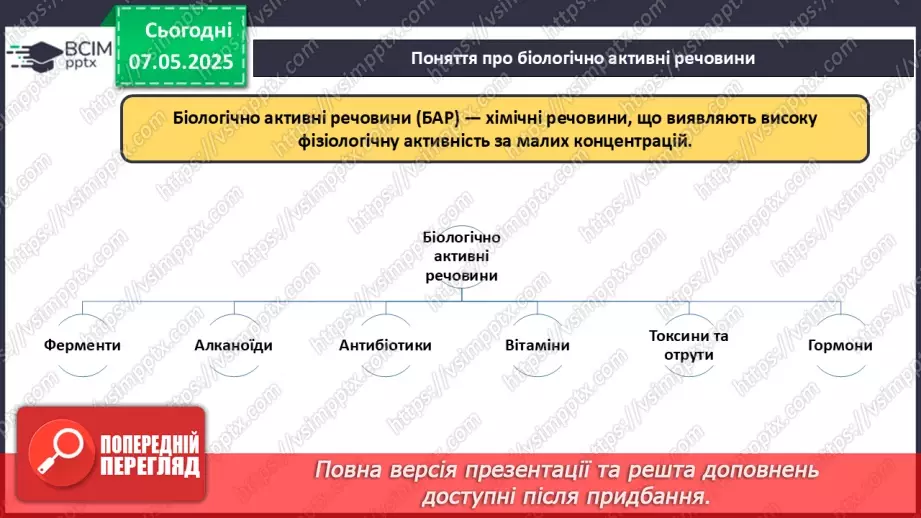 ВСІМ pptx

Сьогодні 07.05.2025

Поняття про біологічно активні речовини

Біологічно активні речовини (БАР) — хімічні речовини, що виявляють високу фізіологічну активність за малих концентрацій.

Біологічно активні речовини

Ферменти

Алканоїди

Антибіотики

Вітаміни

Токсини та отрути

Гормони

ПОПЕРЕДНІЙ ПЕРЕГЛЯД

Повна версія презентації та решта доповнень доступні після придбання.

https://vsimpptx.com